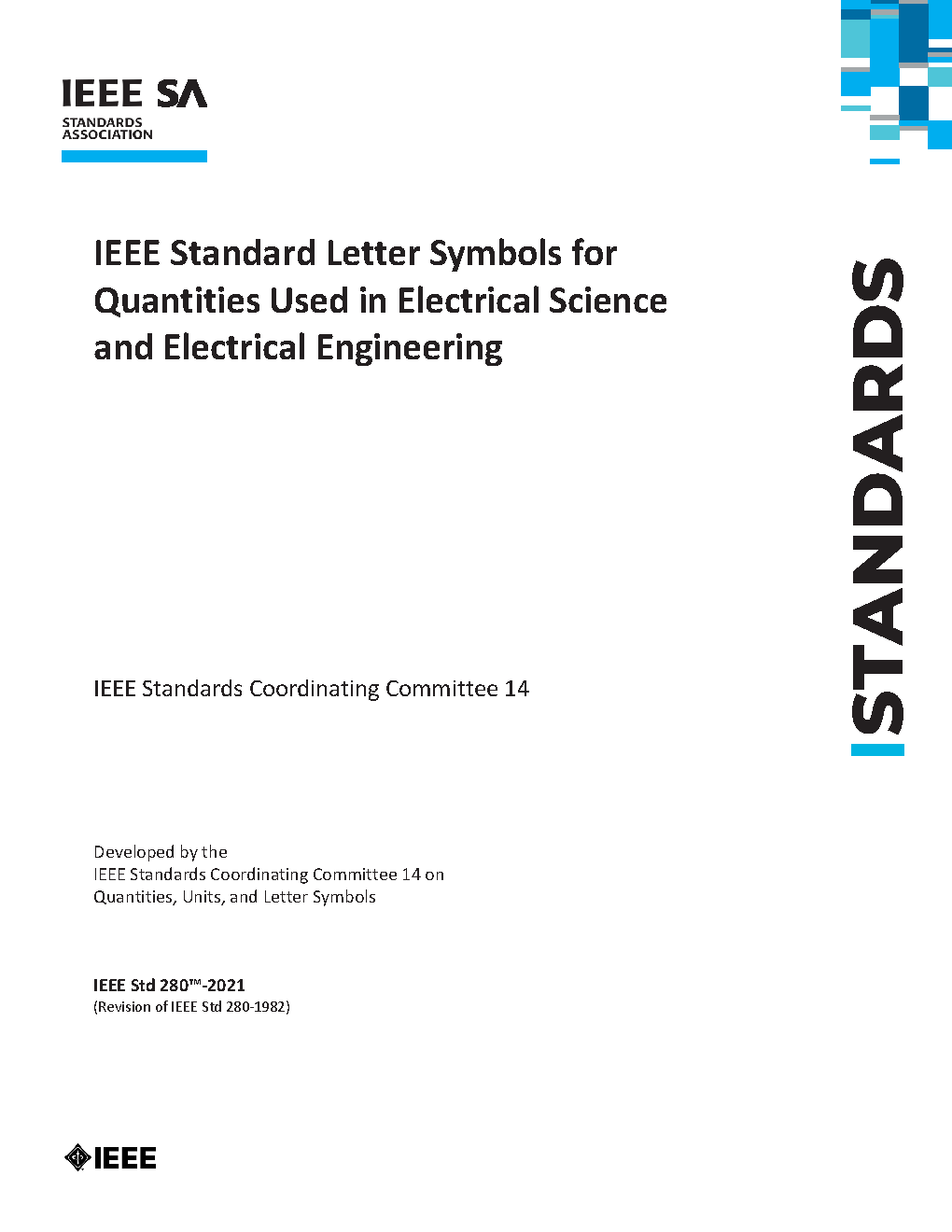 IEEE SA
STANDARDS ASSOCIATION

IEEE Standard Letter Symbols for Quantities Used in Electrical Science and Electrical Engineering

STANDARDS

IEEE Standards Coordinating Committee 14

Developed by the
IEEE Standards Coordinating Committee 14 on
Quantities, Units, and Letter Symbols

IEEE Std 280™-2021
(Revision of IEEE Std 280-1982)

IEEE